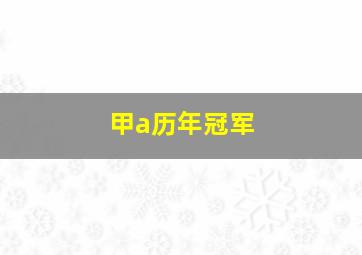 甲a历年冠军